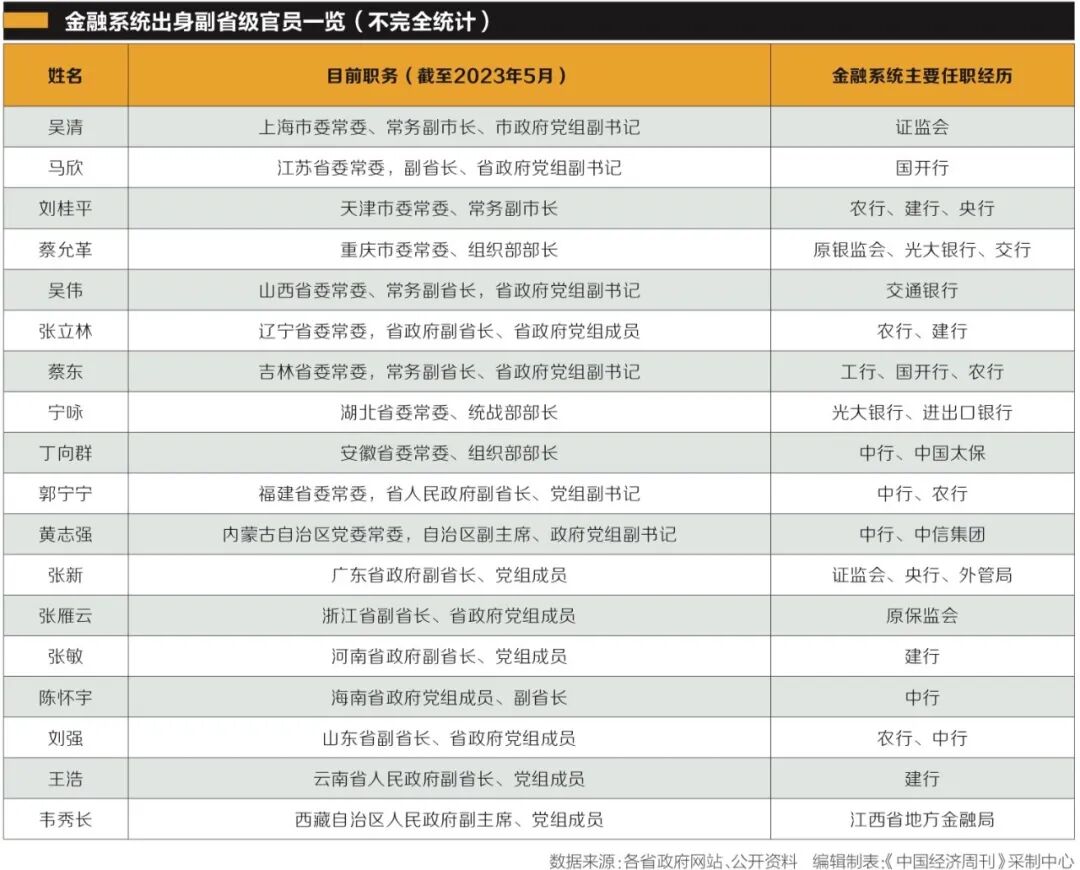 金融系统出身副省级官员一览（不完全统计）

| 姓名 | 目前职务（截至2023年5月） | 金融系统主要任职经历 |
|---|---|---|
| 吴清 | 上海市委常委、常务副市长、市政府党组副书记 | 证监会 |
| 马欣 | 江苏省委常委，副省长、省政府党组副书记 | 国开行 |
| 刘桂平 | 天津市委常委、常务副市长 | 农行、建行、央行 |
| 蔡允革 | 重庆市委常委、组织部部长 | 原银监会、光大银行、交行 |
| 吴伟 | 山西省委常委、常务副省长，省政府党组副书记 | 交通银行 |
| 张立林 | 辽宁省委常委，省政府副省长、省政府党组成员 | 农行、建行 |
| 蔡东 | 吉林省委常委，常务副省长、省政府党组副书记 | 工行、国开行、农行 |
| 宁咏 | 湖北省委常委、统战部部长 | 光大银行、进出口银行 |
| 丁向群 | 安徽省委常委、组织部部长 | 中行、中国太保 |
| 郭宁宁 | 福建省委常委，省人民政府副省长、党组副书记 | 中行、农行 |
| 黄志强 | 内蒙古自治区党委常委，自治区副主席、政府党组副书记 | 中行、中信集团 |
| 张新 | 广东省政府副省长、党组成员 | 证监会、央行、外管局 |
| 张雁云 | 浙江省副省长、省政府党组成员 | 原保监会 |
| 张敏 | 河南省政府副省长、党组成员 | 建行 |
| 陈怀宇 | 海南省政府党组成员、副省长 | 中行 |
| 刘强 | 山东省副省长、省政府党组成员 | 农行、中行 |
| 王浩 | 云南省人民政府副省长、党组成员 | 建行 |
| 韦秀长 | 西藏自治区人民政府副主席、党组成员 | 江西省地方金融局 |

数据来源：各省政府网站、公开资料　编辑制表：《中国经济周刊》采制中心